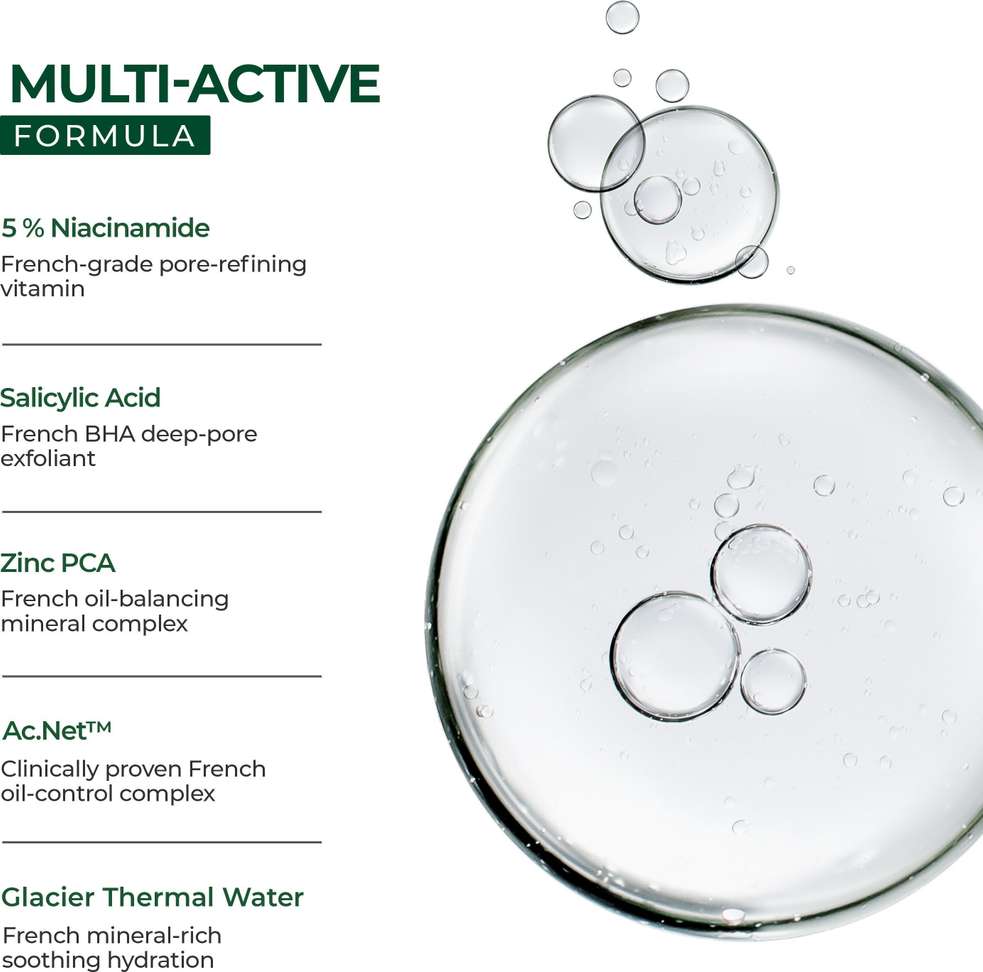 MULTI-ACTIVE
FORMULA

5 % Niacinamide
French-grade pore-refining vitamin

Salicylic Acid
French BHA deep-pore exfoliant

Zinc PCA
French oil-balancing mineral complex

Ac.Net™
Clinically proven French oil-control complex

Glacier Thermal Water
French mineral-rich soothing hydration